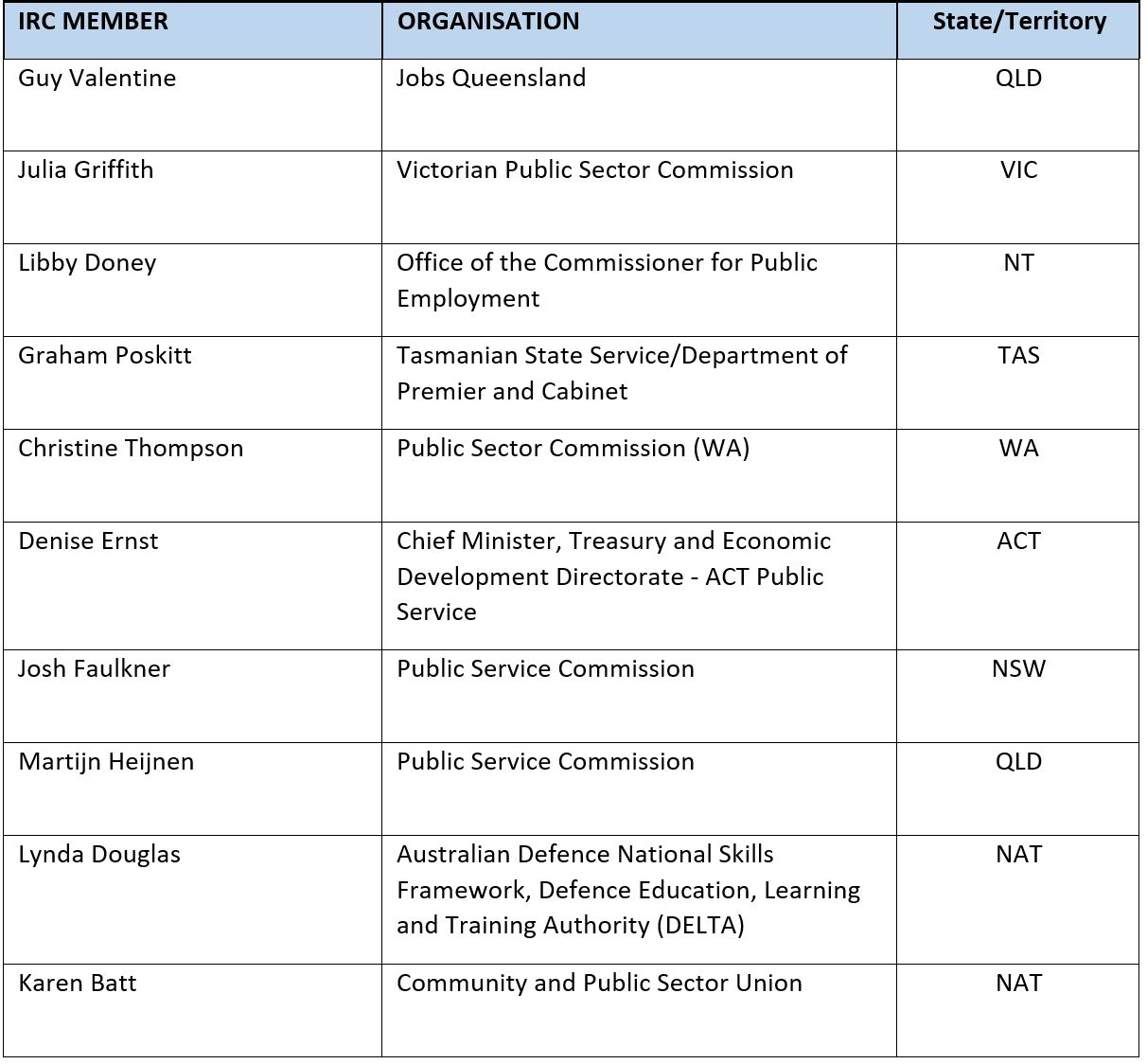 | IRC MEMBER | ORGANISATION | State/Territory |
|---|---|---|
| Guy Valentine | Jobs Queensland | QLD |
| Julia Griffith | Victorian Public Sector Commission | VIC |
| Libby Doney | Office of the Commissioner for Public Employment | NT |
| Graham Poskitt | Tasmanian State Service/Department of Premier and Cabinet | TAS |
| Christine Thompson | Public Sector Commission (WA) | WA |
| Denise Ernst | Chief Minister, Treasury and Economic Development Directorate - ACT Public Service | ACT |
| Josh Faulkner | Public Service Commission | NSW |
| Martijn Heijnen | Public Service Commission | QLD |
| Lynda Douglas | Australian Defence National Skills Framework, Defence Education, Learning and Training Authority (DELTA) | NAT |
| Karen Batt | Community and Public Sector Union | NAT |